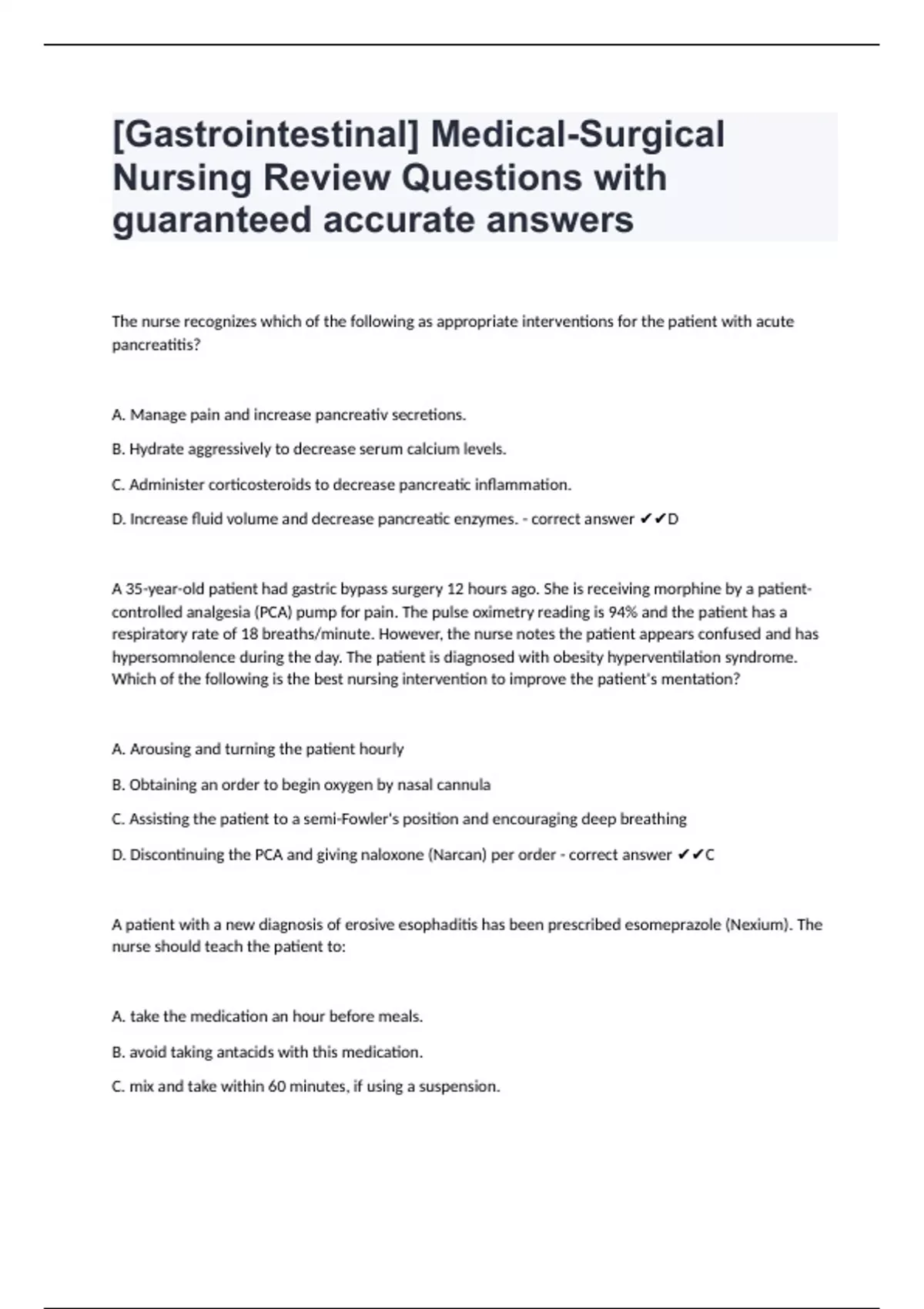 [Gastrointestinal] Medical-Surgical Nursing Review Questions with guaranteed accurate answers

The nurse recognizes which of the following as appropriate interventions for the patient with acute pancreatitis?

A. Manage pain and increase pancreativ secretions.

B. Hydrate aggressively to decrease serum calcium levels.

C. Administer corticosteroids to decrease pancreatic inflammation.

D. Increase fluid volume and decrease pancreatic enzymes. - correct answer ✔✔D

A 35-year-old patient had gastric bypass surgery 12 hours ago. She is receiving morphine by a patient-controlled analgesia (PCA) pump for pain. The pulse oximetry reading is 94% and the patient has a respiratory rate of 18 breaths/minute. However, the nurse notes the patient appears confused and has hypersomnolence during the day. The patient is diagnosed with obesity hyperventilation syndrome. Which of the following is the best nursing intervention to improve the patient's mentation?

A. Arousing and turning the patient hourly

B. Obtaining an order to begin oxygen by nasal cannula

C. Assisting the patient to a semi-Fowler's position and encouraging deep breathing

D. Discontinuing the PCA and giving naloxone (Narcan) per order - correct answer ✔✔C

A patient with a new diagnosis of erosive esophaditis has been prescribed esomeprazole (Nexium). The nurse should teach the patient to:

A. take the medication an hour before meals.

B. avoid taking antacids with this medication.

C. mix and take within 60 minutes, if using a suspension.